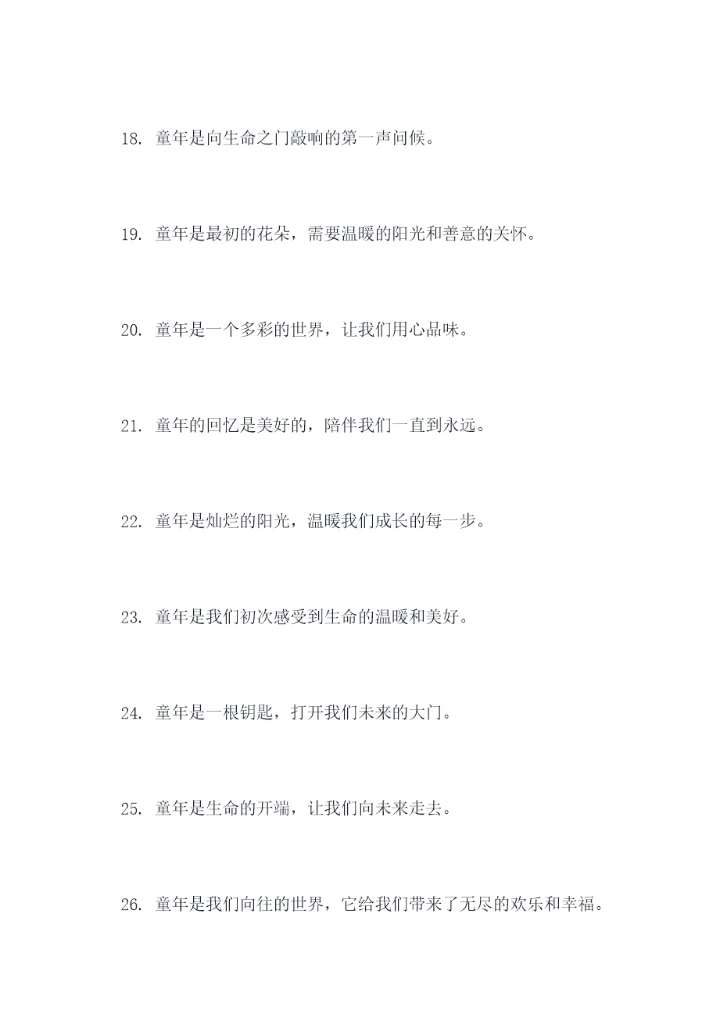 18. 童年是向生命之门敲响的第一声问候。

19. 童年是最初的花朵，需要温暖的阳光和善意的关怀。

20. 童年是一个多彩的世界，让我们用心品味。

21. 童年的回忆是美好的，陪伴我们一直到永远。

22. 童年是灿烂的阳光，温暖我们成长的每一步。

23. 童年是我们初次感受到生命的温暖和美好。

24. 童年是一根钥匙，打开我们未来的大门。

25. 童年是生命的开端，让我们向未来走去。

26. 童年是我们向往的世界，它给我们带来了无尽的欢乐和幸福。